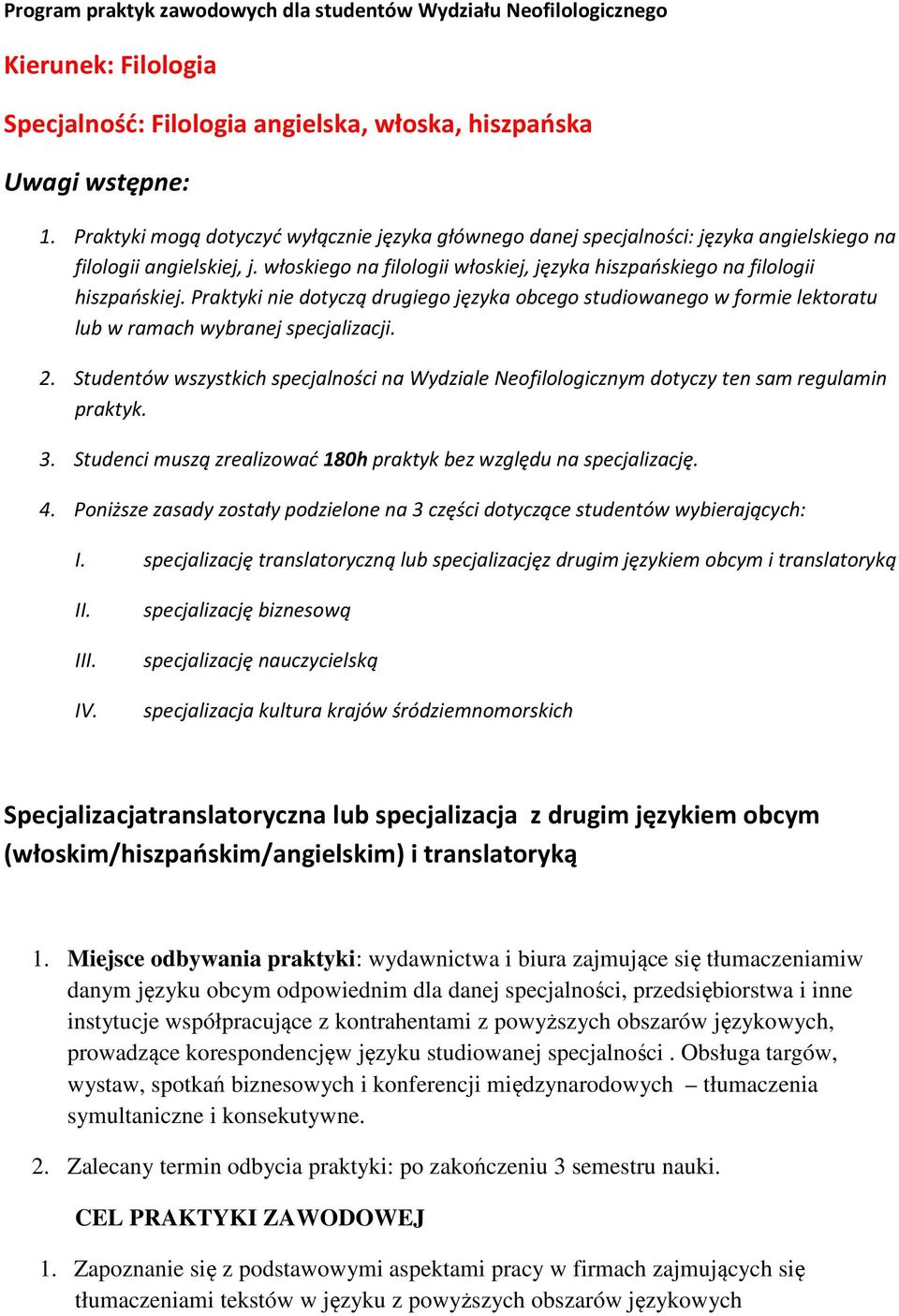 Program praktyk zawodowych dla studentów Wydziału Neofilologicznego

Kierunek: Filologia

Specjalność: Filologia angielska, włoska, hiszpańska

Uwagi wstępne:

1. Praktyki mogą dotyczyć wyłącznie języka głównego danej specjalności: języka angielskiego na filologii angielskiej, j. włoskiego na filologii włoskiej, języka hiszpańskiego na filologii hiszpańskiej. Praktyki nie dotyczą drugiego języka obcego studiowanego w formie lektoratu lub w ramach wybranej specjalizacji.

2. Studentów wszystkich specjalności na Wydziale Neofilologicznym dotyczy ten sam regulamin praktyk.

3. Studenci muszą zrealizować 180h praktyk bez względu na specjalizację.

4. Poniższe zasady zostały podzielone na 3 części dotyczące studentów wybierających:

I. specjalizację translatoryczną lub specjalizacjęz drugim językiem obcym i translatoryką

II. specjalizację biznesową

III. specjalizację nauczycielską

IV. specjalizacja kultura krajów śródziemnomorskich

Specjalizacjatranslatoryczna lub specjalizacja z drugim językiem obcym (włoskim/hiszpańskim/angielskim) i translatoryką

1. Miejsce odbywania praktyki: wydawnictwa i biura zajmujące się tłumaczeniamiw danym języku obcym odpowiednim dla danej specjalności, przedsiębiorstwa i inne instytucje współpracujące z kontrahentami z powyższych obszarów językowych, prowadzące korespondencjęw języku studiowanej specjalności . Obsługa targów, wystaw, spotkań biznesowych i konferencji międzynarodowych – tłumaczenia symultaniczne i konsekutywne.

2. Zalecany termin odbycia praktyki: po zakończeniu 3 semestru nauki.

CEL PRAKTYKI ZAWODOWEJ

1. Zapoznanie się z podstawowymi aspektami pracy w firmach zajmujących się tłumaczeniami tekstów w języku z powyższych obszarów językowych